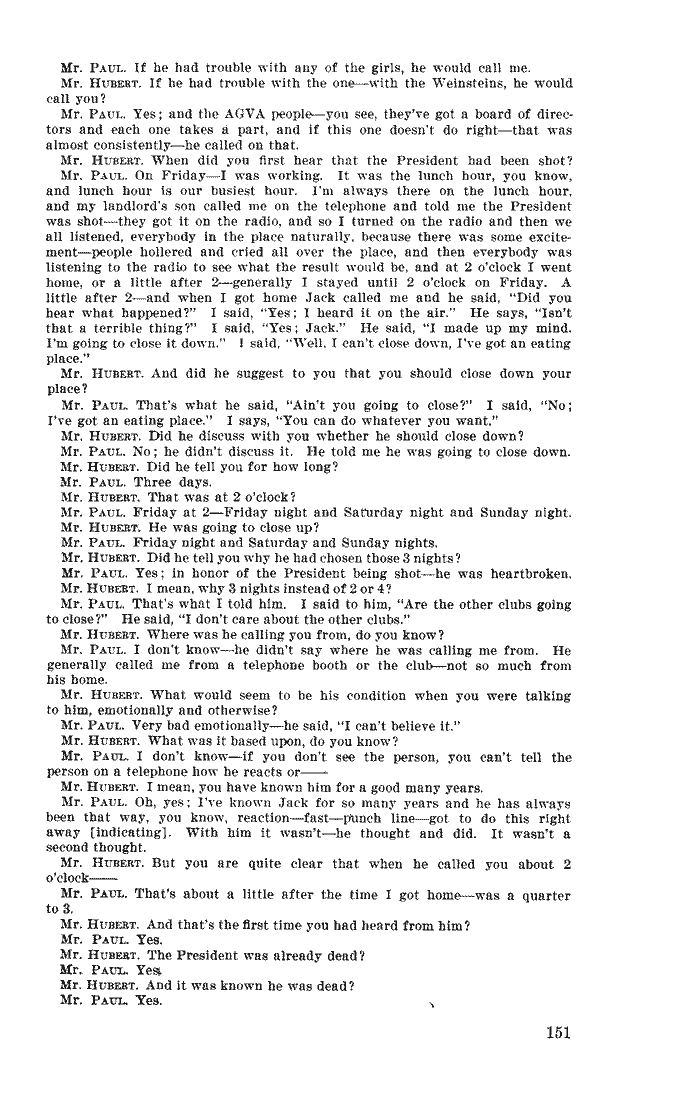 Mr. PAUL. If he had trouble with any of the girls, he would call me.

Mr. HUBERT. If he had trouble with the one—with the Weinsteins, he would call you?

Mr. PAUL. Yes; and the AGVA people—you see, they've got a board of directors and each one takes a part, and if this one doesn't do right—that was almost consistently—he called on that.

Mr. HUBERT. When did you first hear that the President had been shot?

Mr. PAUL. On Friday—I was working. It was the lunch hour, you know, and lunch hour is our busiest hour. I'm always there on the lunch hour, and my landlord's son called me on the telephone and told me the President was shot—they got it on the radio, and so I turned on the radio and then we all listened, everybody in the place naturally, because there was some excitement—people hollered and cried all over the place, and then everybody was listening to the radio to see what the result would be, and at 2 o'clock I went home, or a little after 2—generally I stayed until 2 o'clock on Friday. A little after 2—and when I got home Jack called me and he said, "Did you hear what happened?" I said, "Yes; I heard it on the air." He says, "Isn't that a terrible thing?" I said, "Yes; Jack." He said, "I made up my mind. I'm going to close it down." I said, "Well, I can't close down, I've got an eating place."

Mr. HUBERT. And did he suggest to you that you should close down your place?

Mr. PAUL. That's what he said, "Ain't you going to close?" I said, "No; I've got an eating place." I says, "You can do whatever you want."

Mr. HUBERT. Did he discuss with you whether he should close down?

Mr. PAUL. No; he didn't discuss it. He told me he was going to close down.

Mr. HUBERT. Did he tell you for how long?

Mr. PAUL. Three days.

Mr. HUBERT. That was at 2 o'clock?

Mr. PAUL. Friday at 2—Friday night and Saturday night and Sunday night.

Mr. HUBERT. He was going to close up?

Mr. PAUL. Friday night and Saturday and Sunday nights.

Mr. HUBERT. Did he tell you why he had chosen those 3 nights?

Mr. PAUL. Yes; in honor of the President being shot—he was heartbroken.

Mr. HUBERT. I mean, why 3 nights instead of 2 or 4?

Mr. PAUL. That's what I told him. I said to him, "Are the other clubs going to close?" He said, "I don't care about the other clubs."

Mr. HUBERT. Where was he calling you from, do you know?

Mr. PAUL. I don't know—he didn't say where he was calling me from. He generally called me from a telephone booth or the club—not so much from his home.

Mr. HUBERT. What would seem to be his condition when you were talking to him, emotionally and otherwise?

Mr. PAUL. Very bad emotionally—he said, "I can't believe it."

Mr. HUBERT. What was it based upon, do you know?

Mr. PAUL. I don't know—if you don't see the person, you can't tell the person on a telephone how he reacts or——

Mr. HUBERT. I mean, you have known him for a good many years.

Mr. PAUL. Oh, yes; I've known Jack for so many years and he has always been that way, you know, reaction—fast—punch line—got to do this right away [indicating]. With him it wasn't—he thought and did. It wasn't a second thought.

Mr. HUBERT. But you are quite clear that when he called you about 2 o'clock——

Mr. PAUL. That's about a little after the time I got home—was a quarter to 3.

Mr. HUBERT. And that's the first time you had heard from him?

Mr. PAUL. Yes.

Mr. HUBERT. The President was already dead?

Mr. PAUL. Yes.

Mr. HUBERT. And it was known he was dead?

Mr. PAUL. Yes.

151